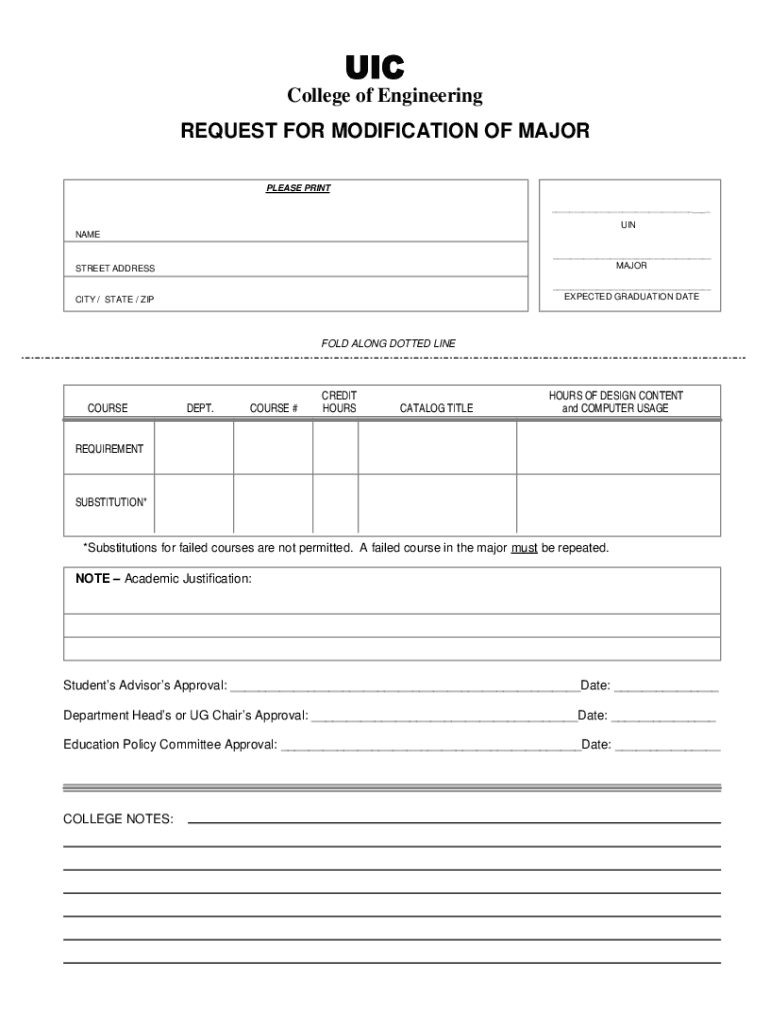 UIC
College of Engineering

REQUEST FOR MODIFICATION OF MAJOR

PLEASE PRINT

NAME

STREET ADDRESS

CITY / STATE / ZIP

UIN

MAJOR

EXPECTED GRADUATION DATE

FOLD ALONG DOTTED LINE

| COURSE | DEPT. | COURSE # | CREDIT HOURS | CATALOG TITLE | HOURS OF DESIGN CONTENT and COMPUTER USAGE |
|---|---|---|---|---|---|
| REQUIREMENT | | | | | |
| SUBSTITUTION* | | | | | |

*Substitutions for failed courses are not permitted. A failed course in the major must be repeated.

NOTE – Academic Justification:

Student's Advisor's Approval: ________________________________________________Date: ______________

Department Head's or UG Chair's Approval: ____________________________________Date: ______________

Education Policy Committee Approval: _________________________________________Date: ______________

COLLEGE NOTES: